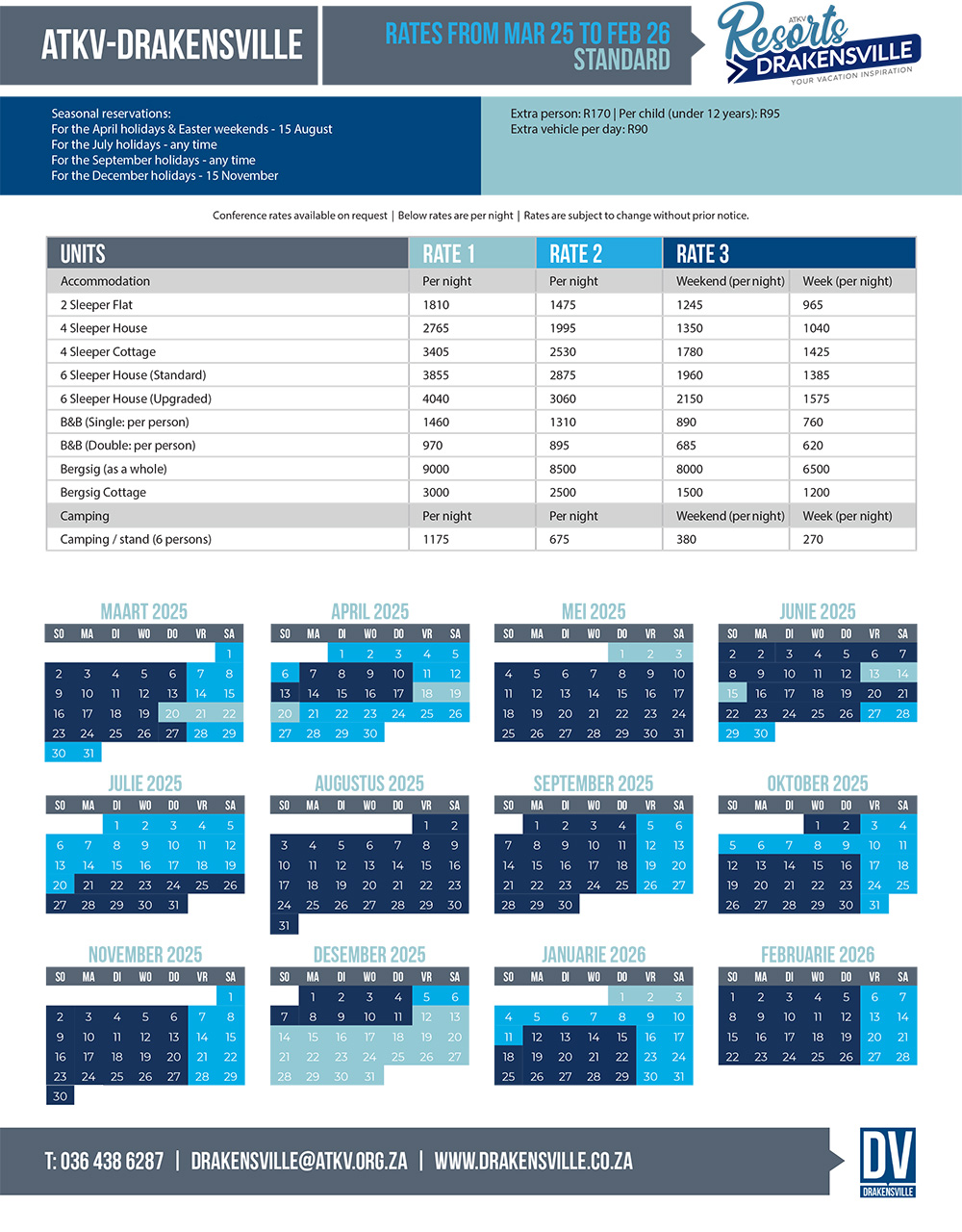 ATKV-DRAKENSVILLE

RATES FROM MAR 25 TO FEB 26
STANDARD

ATKV Resorts DRAKENSVILLE
YOUR VACATION INSPIRATION

Seasonal reservations:
For the April holidays & Easter weekends - 15 August
For the July holidays - any time
For the September holidays - any time
For the December holidays - 15 November

Extra person: R170 | Per child (under 12 years): R95
Extra vehicle per day: R90

Conference rates available on request | Below rates are per night | Rates are subject to change without prior notice.

| UNITS | RATE 1 | RATE 2 | RATE 3 | |
|---|---|---|---|---|
| Accommodation | Per night | Per night | Weekend (per night) | Week (per night) |
| 2 Sleeper Flat | 1810 | 1475 | 1245 | 965 |
| 4 Sleeper House | 2765 | 1995 | 1350 | 1040 |
| 4 Sleeper Cottage | 3405 | 2530 | 1780 | 1425 |
| 6 Sleeper House (Standard) | 3855 | 2875 | 1960 | 1385 |
| 6 Sleeper House (Upgraded) | 4040 | 3060 | 2150 | 1575 |
| B&B (Single: per person) | 1460 | 1310 | 890 | 760 |
| B&B (Double: per person) | 970 | 895 | 685 | 620 |
| Bergsig (as a whole) | 9000 | 8500 | 8000 | 6500 |
| Bergsig Cottage | 3000 | 2500 | 1500 | 1200 |
| Camping | Per night | Per night | Weekend (per night) | Week (per night) |
| Camping / stand (6 persons) | 1175 | 675 | 380 | 270 |

MAART 2025
| SO | MA | DI | WO | DO | VR | SA |
|---|---|---|---|---|---|---|
| | | | | | | 1 |
| 2 | 3 | 4 | 5 | 6 | 7 | 8 |
| 9 | 10 | 11 | 12 | 13 | 14 | 15 |
| 16 | 17 | 18 | 19 | 20 | 21 | 22 |
| 23 | 24 | 25 | 26 | 27 | 28 | 29 |
| 30 | 31 | | | | | |

APRIL 2025
| SO | MA | DI | WO | DO | VR | SA |
|---|---|---|---|---|---|---|
| | | 1 | 2 | 3 | 4 | 5 |
| 6 | 7 | 8 | 9 | 10 | 11 | 12 |
| 13 | 14 | 15 | 16 | 17 | 18 | 19 |
| 20 | 21 | 22 | 23 | 24 | 25 | 26 |
| 27 | 28 | 29 | 30 | | | |

MEI 2025
| SO | MA | DI | WO | DO | VR | SA |
|---|---|---|---|---|---|---|
| | | | | 1 | 2 | 3 |
| 4 | 5 | 6 | 7 | 8 | 9 | 10 |
| 11 | 12 | 13 | 14 | 15 | 16 | 17 |
| 18 | 19 | 20 | 21 | 22 | 23 | 24 |
| 25 | 26 | 27 | 28 | 29 | 30 | 31 |

JUNIE 2025
| SO | MA | DI | WO | DO | VR | SA |
|---|---|---|---|---|---|---|
| 1 | 2 | 3 | 4 | 5 | 6 | 7 |
| 8 | 9 | 10 | 11 | 12 | 13 | 14 |
| 15 | 16 | 17 | 18 | 19 | 20 | 21 |
| 22 | 23 | 24 | 25 | 26 | 27 | 28 |
| 29 | 30 | | | | | |

JULIE 2025
| SO | MA | DI | WO | DO | VR | SA |
|---|---|---|---|---|---|---|
| | | 1 | 2 | 3 | 4 | 5 |
| 6 | 7 | 8 | 9 | 10 | 11 | 12 |
| 13 | 14 | 15 | 16 | 17 | 18 | 19 |
| 20 | 21 | 22 | 23 | 24 | 25 | 26 |
| 27 | 28 | 29 | 30 | 31 | | |

AUGUSTUS 2025
| SO | MA | DI | WO | DO | VR | SA |
|---|---|---|---|---|---|---|
| | | | | | 1 | 2 |
| 3 | 4 | 5 | 6 | 7 | 8 | 9 |
| 10 | 11 | 12 | 13 | 14 | 15 | 16 |
| 17 | 18 | 19 | 20 | 21 | 22 | 23 |
| 24 | 25 | 26 | 27 | 28 | 29 | 30 |
| 31 | | | | | | |

SEPTEMBER 2025
| SO | MA | DI | WO | DO | VR | SA |
|---|---|---|---|---|---|---|
| | 1 | 2 | 3 | 4 | 5 | 6 |
| 7 | 8 | 9 | 10 | 11 | 12 | 13 |
| 14 | 15 | 16 | 17 | 18 | 19 | 20 |
| 21 | 22 | 23 | 24 | 25 | 26 | 27 |
| 28 | 29 | 30 | | | | |

OKTOBER 2025
| SO | MA | DI | WO | DO | VR | SA |
|---|---|---|---|---|---|---|
| | | | 1 | 2 | 3 | 4 |
| 5 | 6 | 7 | 8 | 9 | 10 | 11 |
| 12 | 13 | 14 | 15 | 16 | 17 | 18 |
| 19 | 20 | 21 | 22 | 23 | 24 | 25 |
| 26 | 27 | 28 | 29 | 30 | 31 | |

NOVEMBER 2025
| SO | MA | DI | WO | DO | VR | SA |
|---|---|---|---|---|---|---|
| | | | | | | 1 |
| 2 | 3 | 4 | 5 | 6 | 7 | 8 |
| 9 | 10 | 11 | 12 | 13 | 14 | 15 |
| 16 | 17 | 18 | 19 | 20 | 21 | 22 |
| 23 | 24 | 25 | 26 | 27 | 28 | 29 |
| 30 | | | | | | |

DESEMBER 2025
| SO | MA | DI | WO | DO | VR | SA |
|---|---|---|---|---|---|---|
| | 1 | 2 | 3 | 4 | 5 | 6 |
| 7 | 8 | 9 | 10 | 11 | 12 | 13 |
| 14 | 15 | 16 | 17 | 18 | 19 | 20 |
| 21 | 22 | 23 | 24 | 25 | 26 | 27 |
| 28 | 29 | 30 | 31 | | | |

JANUARIE 2026
| SO | MA | DI | WO | DO | VR | SA |
|---|---|---|---|---|---|---|
| | | | | 1 | 2 | 3 |
| 4 | 5 | 6 | 7 | 8 | 9 | 10 |
| 11 | 12 | 13 | 14 | 15 | 16 | 17 |
| 18 | 19 | 20 | 21 | 22 | 23 | 24 |
| 25 | 26 | 27 | 28 | 29 | 30 | 31 |

FEBRUARIE 2026
| SO | MA | DI | WO | DO | VR | SA |
|---|---|---|---|---|---|---|
| 1 | 2 | 3 | 4 | 5 | 6 | 7 |
| 8 | 9 | 10 | 11 | 12 | 13 | 14 |
| 15 | 16 | 17 | 18 | 19 | 20 | 21 |
| 22 | 23 | 24 | 25 | 26 | 27 | 28 |

T: 036 438 6287 | DRAKENSVILLE@ATKV.ORG.ZA | WWW.DRAKENSVILLE.CO.ZA

DV
DRAKENSVILLE